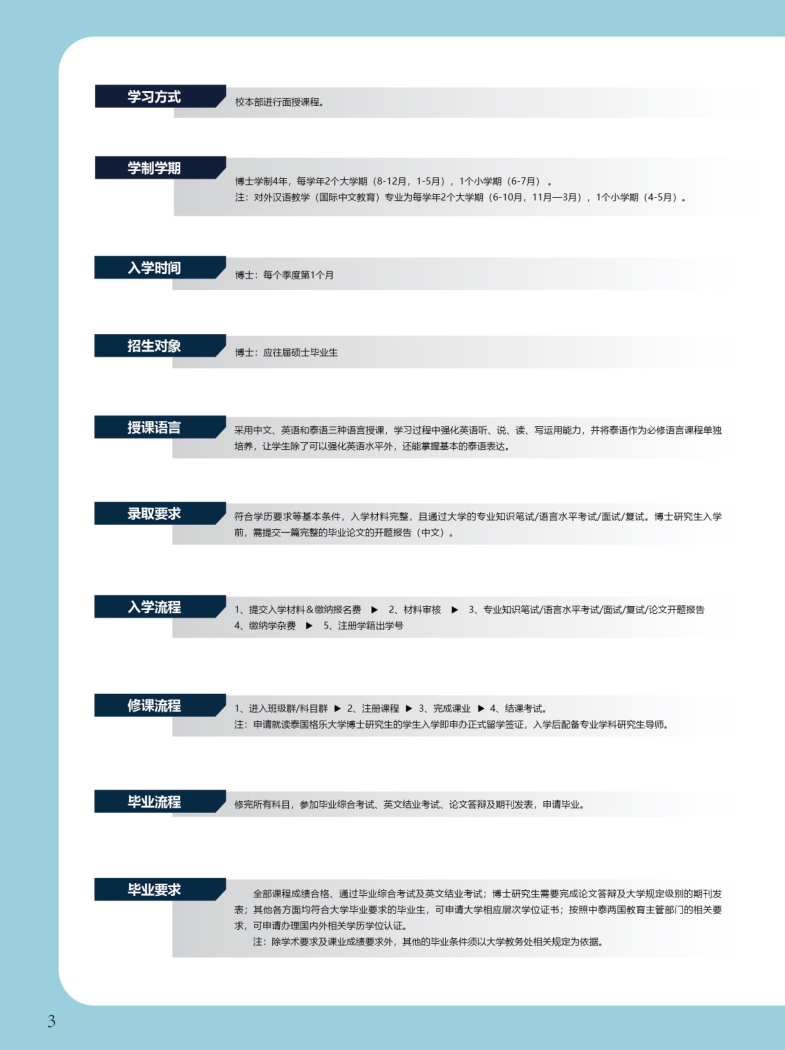 学习方式

校本部进行面授课程。

学制学期

博士学制4年，每学年2个大学期（8-12月，1-5月），1个小学期（6-7月）。
注：对外汉语教学（国际中文教育）专业为每学年2个大学期（6-10月，11月—3月），1个小学期（4-5月）。

入学时间

博士：每个季度第1个月

招生对象

博士：应往届硕士毕业生

授课语言

采用中文、英语和泰语三种语言授课，学习过程中强化英语听、说、读、写运用能力，并将泰语作为必修语言课程单独培养，让学生除了可以强化英语水平外，还能掌握基本的泰语表达。

录取要求

符合学历要求等基本条件，入学材料完整，且通过大学的专业知识笔试/语言水平考试/面试/复试。博士研究生入学前，需提交一篇完整的毕业论文的开题报告（中文）。

入学流程

1、提交入学材料&缴纳报名费 ▶ 2、材料审核 ▶ 3、专业知识笔试/语言水平考试/面试/复试/论文开题报告
4、缴纳学杂费 ▶ 5、注册学籍出学号

修课流程

1、进入班级群/科目群 ▶ 2、注册课程 ▶ 3、完成课业 ▶ 4、结课考试。
注：申请就读泰国格乐大学博士研究生的学生入学即申办正式留学签证，入学后配备专业学科研究生导师。

毕业流程

修完所有科目，参加毕业综合考试、英文结业考试、论文答辩及期刊发表，申请毕业。

毕业要求

全部课程成绩合格，通过毕业综合考试及英文结业考试；博士研究生需要完成论文答辩及大学规定级别的期刊发表；其他各方面均符合大学毕业要求的毕业生，可申请大学相应层次学位证书；按照中泰两国教育主管部门的相关要求，可申请办理国内外相关学历学位认证。
注：除学术要求及课业成绩要求外，其他的毕业条件须以大学教务处相关规定为依据。

3